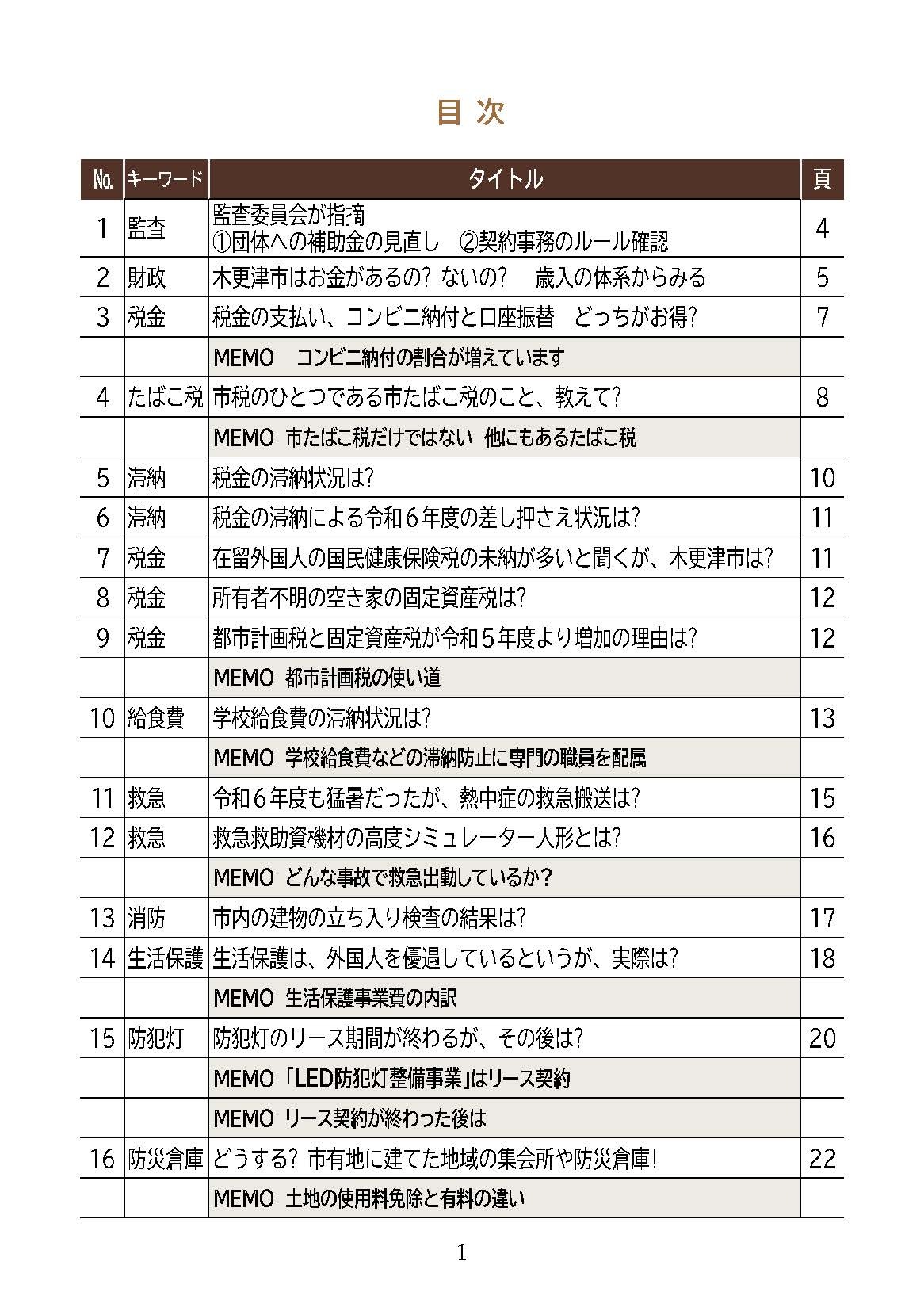 目 次

| No. | キーワード | タイトル | 頁 |
|---|---|---|---|
| 1 | 監査 | 監査委員会が指摘 ①団体への補助金の見直し　②契約事務のルール確認 | 4 |
| 2 | 財政 | 木更津市はお金があるの？ ないの？　歳入の体系からみる | 5 |
| 3 | 税金 | 税金の支払い、コンビニ納付と口座振替　どっちがお得？ | 7 |
| | | MEMO　コンビニ納付の割合が増えています | |
| 4 | たばこ税 | 市税のひとつである市たばこ税のこと、教えて？ | 8 |
| | | MEMO 市たばこ税だけではない 他にもあるたばこ税 | |
| 5 | 滞納 | 税金の滞納状況は？ | 10 |
| 6 | 滞納 | 税金の滞納による令和６年度の差し押さえ状況は？ | 11 |
| 7 | 税金 | 在留外国人の国民健康保険税の未納が多いと聞くが、木更津市は？ | 11 |
| 8 | 税金 | 所有者不明の空き家の固定資産税は？ | 12 |
| 9 | 税金 | 都市計画税と固定資産税が令和５年度より増加の理由は？ | 12 |
| | | MEMO 都市計画税の使い道 | |
| 10 | 給食費 | 学校給食費の滞納状況は？ | 13 |
| | | MEMO 学校給食費などの滞納防止に専門の職員を配属 | |
| 11 | 救急 | 令和６年度も猛暑だったが、熱中症の救急搬送は？ | 15 |
| 12 | 救急 | 救急救助資機材の高度シミュレーター人形とは？ | 16 |
| | | MEMO どんな事故で救急出動しているか？ | |
| 13 | 消防 | 市内の建物の立ち入り検査の結果は？ | 17 |
| 14 | 生活保護 | 生活保護は、外国人を優遇しているというが、実際は？ | 18 |
| | | MEMO 生活保護事業費の内訳 | |
| 15 | 防犯灯 | 防犯灯のリース期間が終わるが、その後は？ | 20 |
| | | MEMO「LED防犯灯整備事業」はリース契約 | |
| | | MEMO リース契約が終わった後は | |
| 16 | 防災倉庫 | どうする？ 市有地に建てた地域の集会所や防災倉庫！ | 22 |
| | | MEMO 土地の使用料免除と有料の違い | |

1